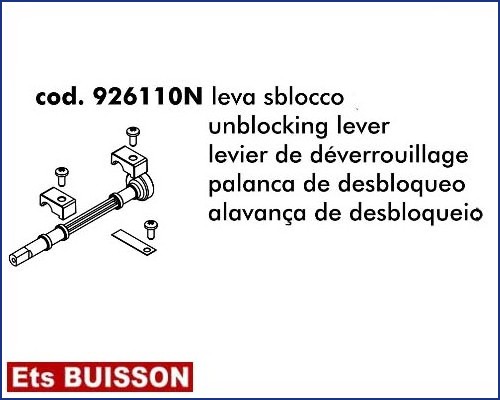 cod. 926110N leva sblocco
unblocking lever
levier de déverrouillage
palanca de desbloqueo
alavança de desbloqueio

Ets BUISSON